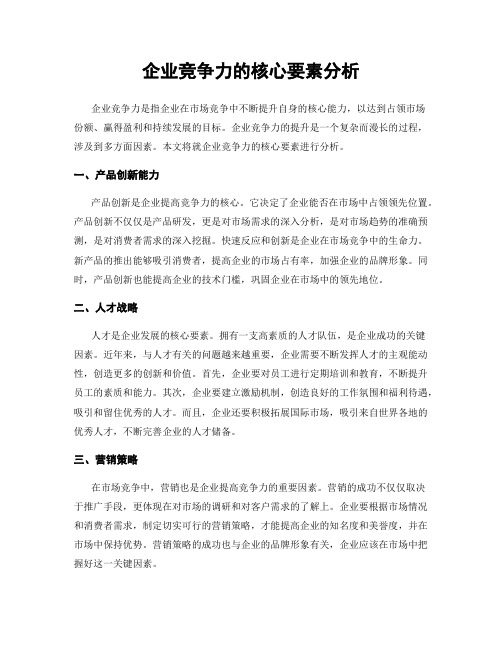 企业竞争力的核心要素分析

企业竞争力是指企业在市场竞争中不断提升自身的核心能力，以达到占领市场份额、赢得盈利和持续发展的目标。企业竞争力的提升是一个复杂而漫长的过程，涉及到多方面因素。本文将就企业竞争力的核心要素进行分析。

一、产品创新能力

产品创新是企业提高竞争力的核心。它决定了企业能否在市场中占领领先位置。产品创新不仅仅是产品研发，更是对市场需求的深入分析，是对市场趋势的准确预测，是对消费者需求的深入挖掘。快速反应和创新是企业在市场竞争中的生命力。新产品的推出能够吸引消费者，提高企业的市场占有率，加强企业的品牌形象。同时，产品创新也能提高企业的技术门槛，巩固企业在市场中的领先地位。

二、人才战略

人才是企业发展的核心要素。拥有一支高素质的人才队伍，是企业成功的关键因素。近年来，与人才有关的问题越来越重要，企业需要不断发挥人才的主观能动性，创造更多的创新和价值。首先，企业要对员工进行定期培训和教育，不断提升员工的素质和能力。其次，企业要建立激励机制，创造良好的工作氛围和福利待遇，吸引和留住优秀的人才。而且，企业还要积极拓展国际市场，吸引来自世界各地的优秀人才，不断完善企业的人才储备。

三、营销策略

在市场竞争中，营销也是企业提高竞争力的重要因素。营销的成功不仅仅取决于推广手段，更体现在对市场的调研和对客户需求的了解上。企业要根据市场情况和消费者需求，制定切实可行的营销策略，才能提高企业的知名度和美誉度，并在市场中保持优势。营销策略的成功也与企业的品牌形象有关，企业应该在市场中把握好这一关键因素。